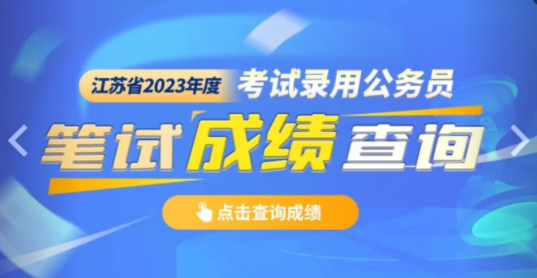 江苏省2023年度 考试录用公务员

笔试成绩查询

点击查询成绩